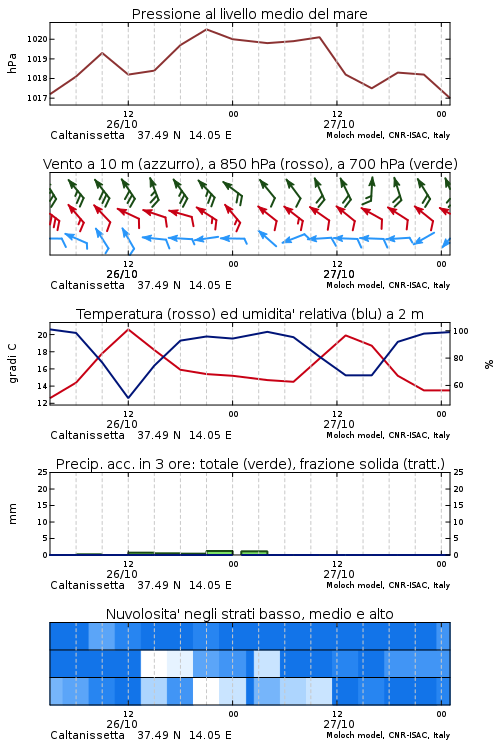 Pressione al livello medio del mare

hPa

1020
1019
1018
1017

12
26/10
00
12
27/10
00

Caltanissetta 37.49 N 14.05 E
Moloch model, CNR-ISAC, Italy

Vento a 10 m (azzurro), a 850 hPa (rosso), a 700 hPa (verde)

12
26/10
00
12
27/10
00

Caltanissetta 37.49 N 14.05 E
Moloch model, CNR-ISAC, Italy

Temperatura (rosso) ed umidita' relativa (blu) a 2 m

gradi C

20
18
16
14
12

100
80
60

%

12
26/10
00
12
27/10
00

Caltanissetta 37.49 N 14.05 E
Moloch model, CNR-ISAC, Italy

Precip. acc. in 3 ore: totale (verde), frazione solida (tratt.)

mm

25
20
15
10
5
0

25
20
15
10
5
0

12
26/10
00
12
27/10
00

Caltanissetta 37.49 N 14.05 E
Moloch model, CNR-ISAC, Italy

Nuvolosita' negli strati basso, medio e alto

12
26/10
00
12
27/10
00

Caltanissetta 37.49 N 14.05 E
Moloch model, CNR-ISAC, Italy